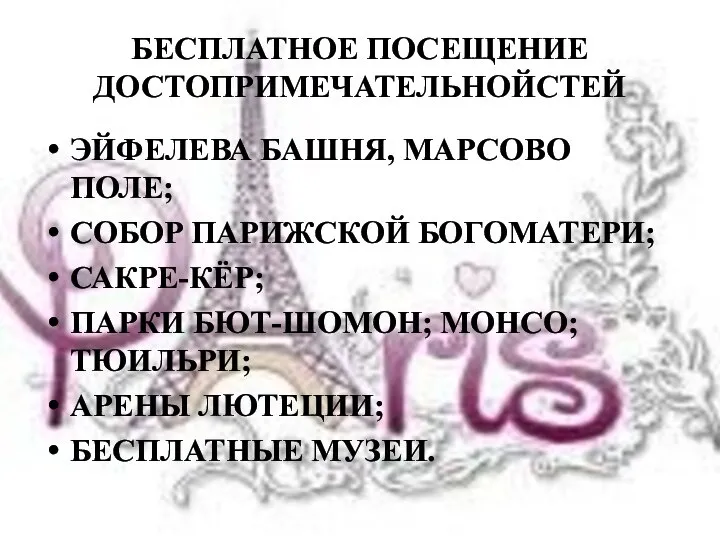 БЕСПЛАТНОЕ ПОСЕЩЕНИЕ ДОСТОПРИМЕЧАТЕЛЬНОЙСТЕЙ

• ЭЙФЕЛЕВА БАШНЯ, МАРСОВО ПОЛЕ;
• СОБОР ПАРИЖСКОЙ БОГОМАТЕРИ;
• САКРЕ-КЁР;
• ПАРКИ БЮТ-ШОМОН; МОНСО; ТЮИЛЬРИ;
• АРЕНЫ ЛЮТЕЦИИ;
• БЕСПЛАТНЫЕ МУЗЕИ.

Paris